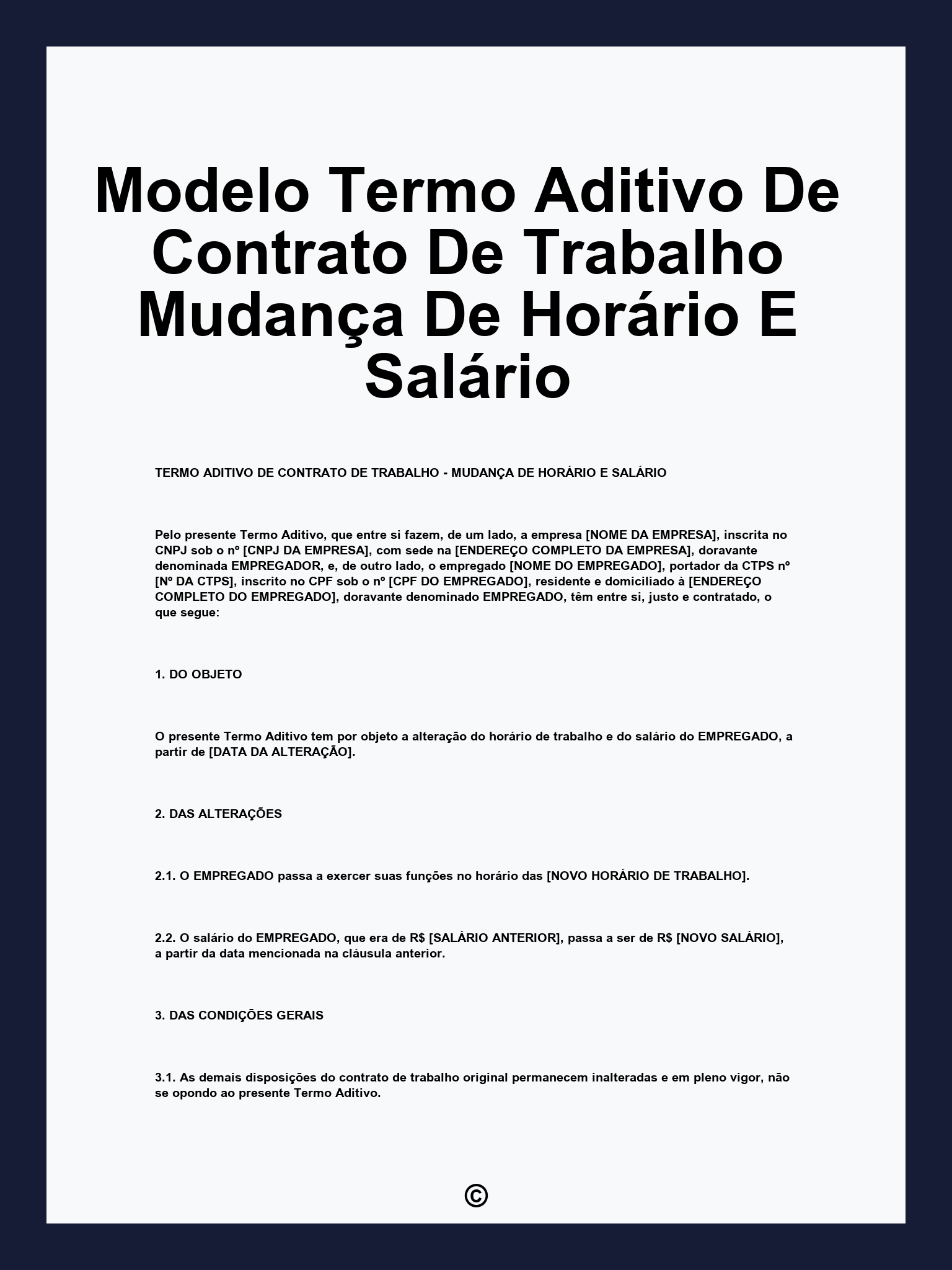 Modelo Termo Aditivo De Contrato De Trabalho Mudança De Horário E Salário

TERMO ADITIVO DE CONTRATO DE TRABALHO - MUDANÇA DE HORÁRIO E SALÁRIO

Pelo presente Termo Aditivo, que entre si fazem, de um lado, a empresa [NOME DA EMPRESA], inscrita no CNPJ sob o nº [CNPJ DA EMPRESA], com sede na [ENDEREÇO COMPLETO DA EMPRESA], doravante denominada EMPREGADOR, e, de outro lado, o empregado [NOME DO EMPREGADO], portador da CTPS nº [Nº DA CTPS], inscrito no CPF sob o nº [CPF DO EMPREGADO], residente e domiciliado à [ENDEREÇO COMPLETO DO EMPREGADO], doravante denominado EMPREGADO, têm entre si, justo e contratado, o que segue:

1. DO OBJETO

O presente Termo Aditivo tem por objeto a alteração do horário de trabalho e do salário do EMPREGADO, a partir de [DATA DA ALTERAÇÃO].

2. DAS ALTERAÇÕES

2.1. O EMPREGADO passa a exercer suas funções no horário das [NOVO HORÁRIO DE TRABALHO].

2.2. O salário do EMPREGADO, que era de R$ [SALÁRIO ANTERIOR], passa a ser de R$ [NOVO SALÁRIO], a partir da data mencionada na cláusula anterior.

3. DAS CONDIÇÕES GERAIS

3.1. As demais disposições do contrato de trabalho original permanecem inalteradas e em pleno vigor, não se opondo ao presente Termo Aditivo.

©